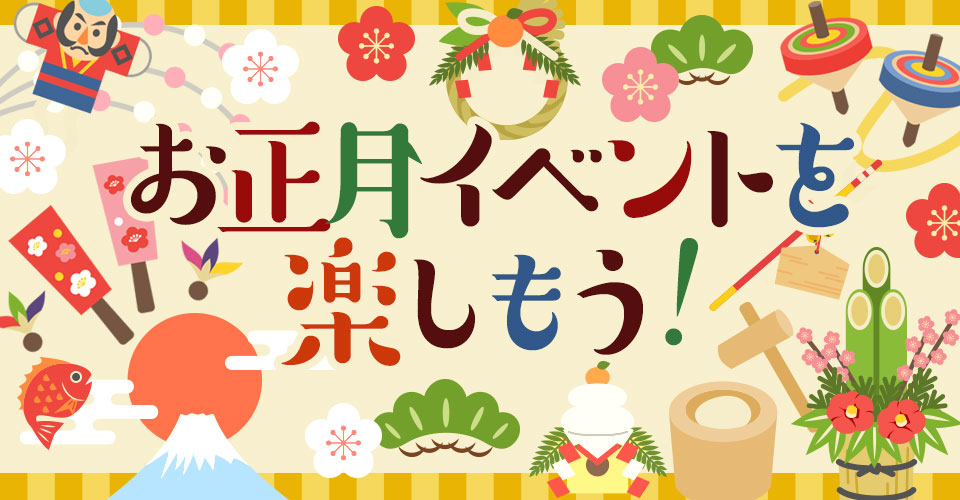 お正月イベントを
楽しもう!